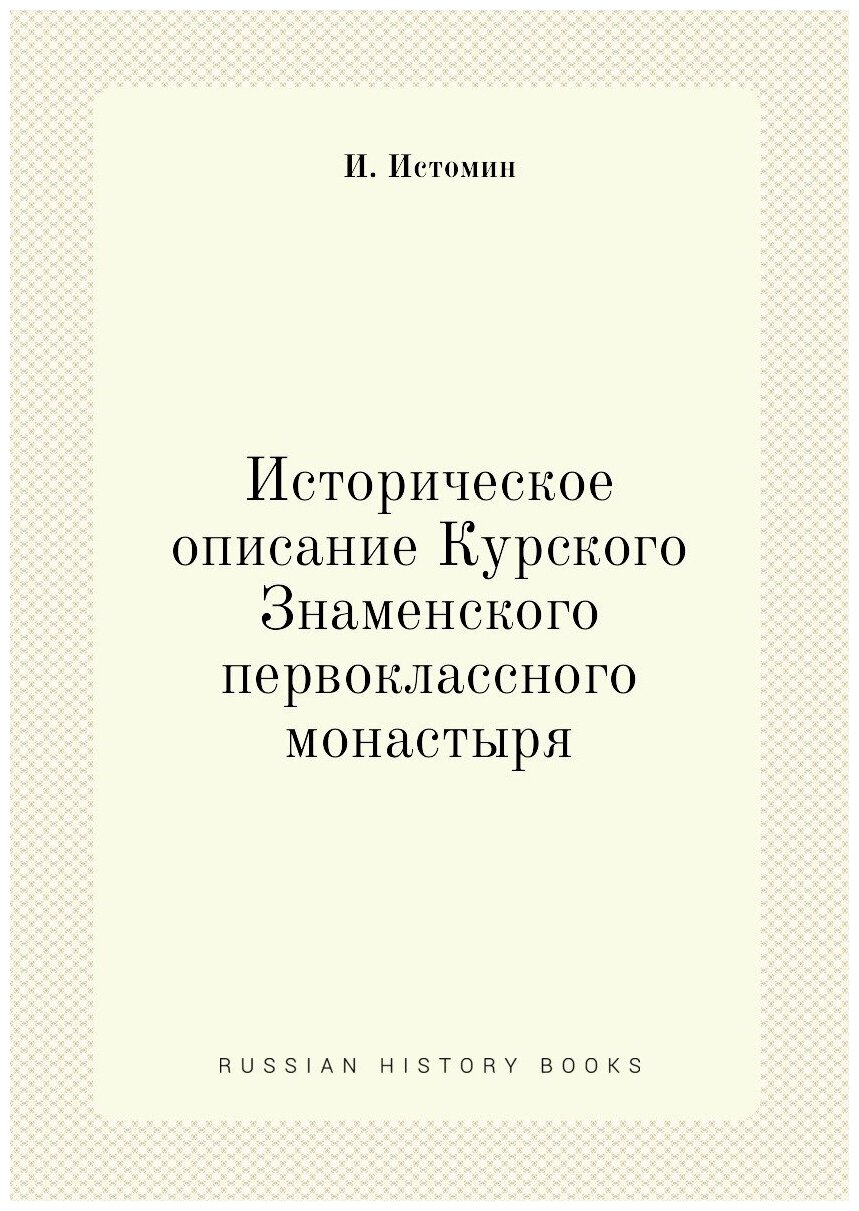 И. Истомин

Историческое описание Курского Знаменского первоклассного монастыря

RUSSIAN HISTORY BOOKS